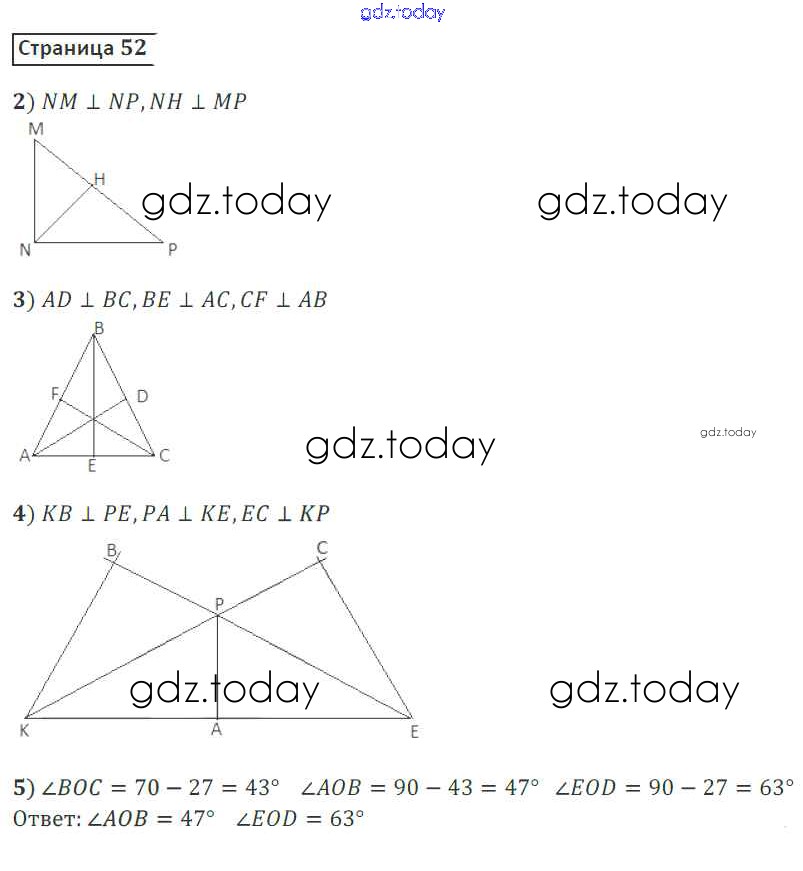 Страница 52

2) $NM \perp NP, NH \perp MP$

M
H
N
P

3) $AD \perp BC, BE \perp AC, CF \perp AB$

B
F
D
A
E
C

4) $KB \perp PE, PA \perp KE, EC \perp KP$

B
C
P
K
A
E

5) $\angle BOC = 70 - 27 = 43°$ $\angle AOB = 90 - 43 = 47°$ $\angle EOD = 90 - 27 = 63°$
Ответ: $\angle AOB = 47°$ $\angle EOD = 63°$

gdz.today